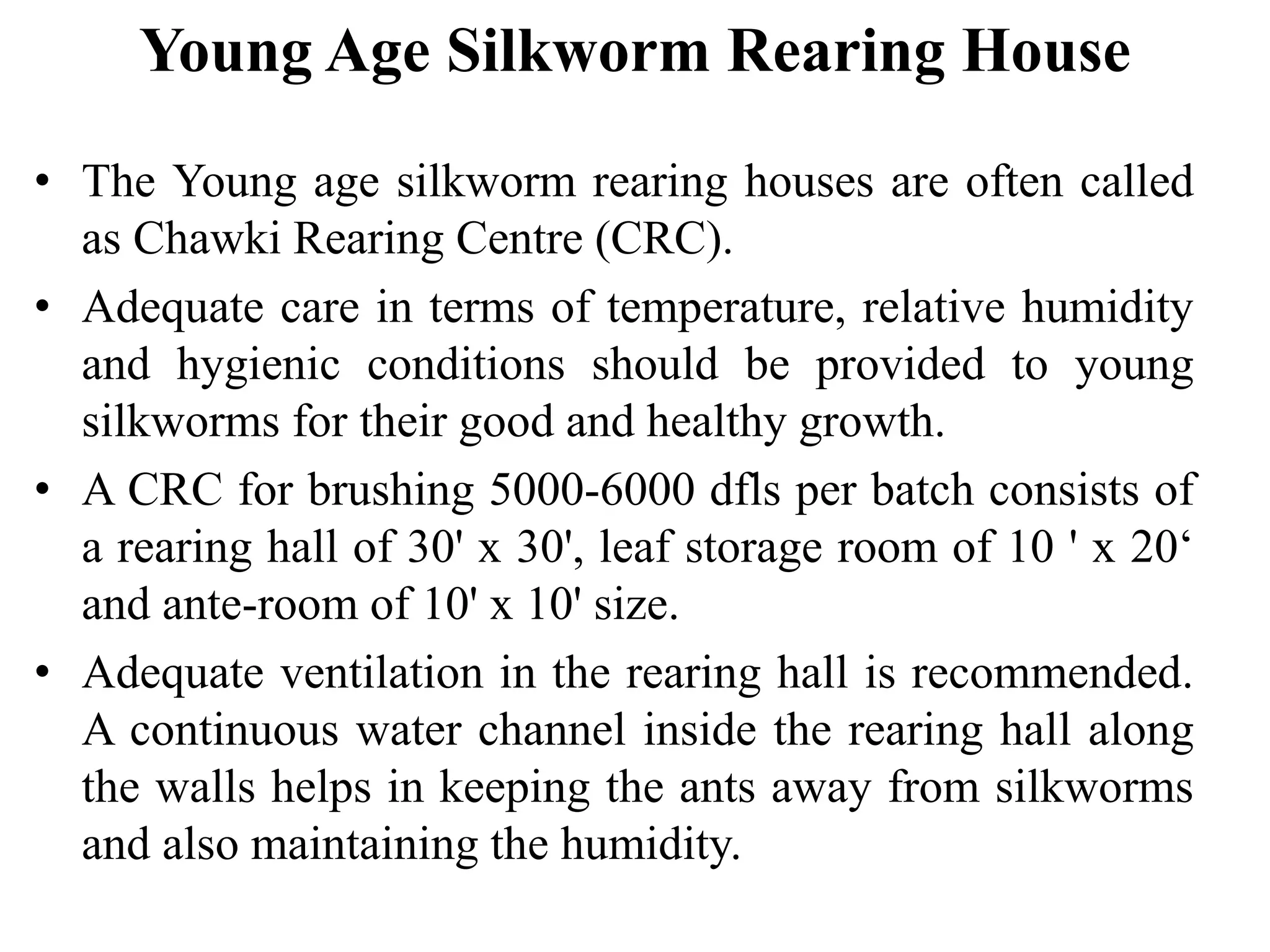 Young Age Silkworm Rearing House

• The Young age silkworm rearing houses are often called as Chawki Rearing Centre (CRC).

• Adequate care in terms of temperature, relative humidity and hygienic conditions should be provided to young silkworms for their good and healthy growth.

• A CRC for brushing 5000-6000 dfls per batch consists of a rearing hall of 30' x 30', leaf storage room of 10 ' x 20‘ and ante-room of 10' x 10' size.

• Adequate ventilation in the rearing hall is recommended. A continuous water channel inside the rearing hall along the walls helps in keeping the ants away from silkworms and also maintaining the humidity.